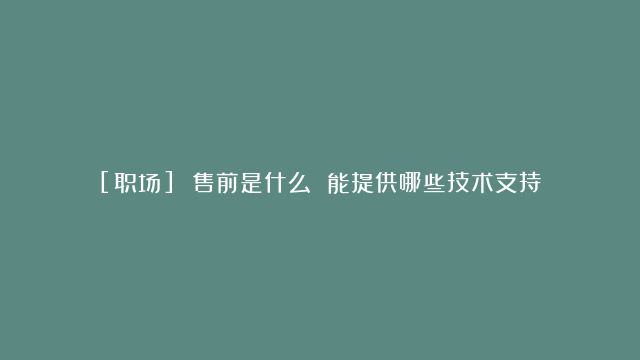 [职场] 售前是什么 能提供哪些技术支持